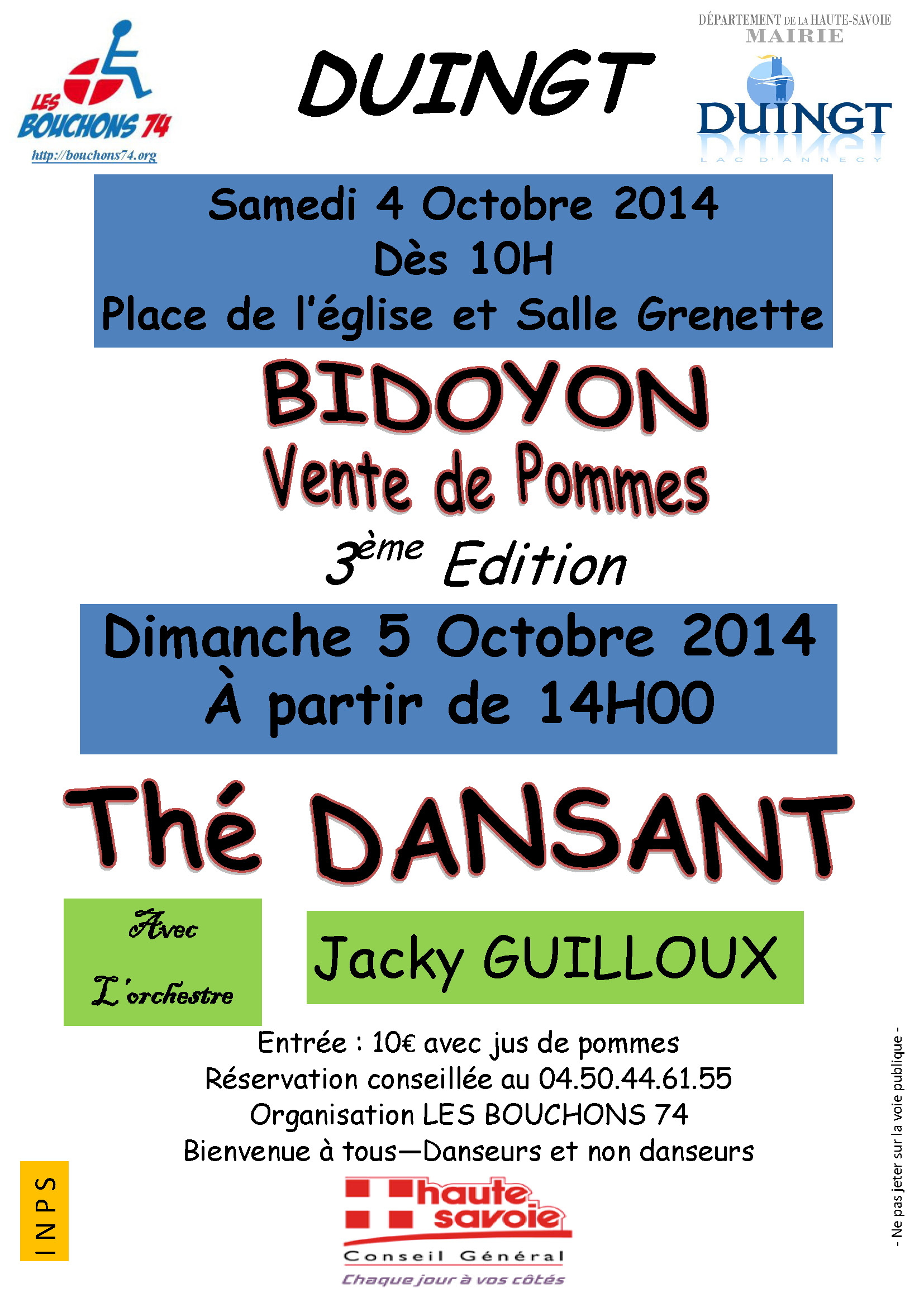 LES BOUCHONS 74
http://bouchons74.org

DUINGT

DÉPARTEMENT DE LA HAUTE-SAVOIE
MAIRIE
DUINGT
LAC D'ANNECY

Samedi 4 Octobre 2014
Dès 10H
Place de l'église et Salle Grenette

BIDOYON
Vente de Pommes
3ème Edition

Dimanche 5 Octobre 2014
À partir de 14H00

Thé DANSANT

Avec
L'orchestre

Jacky GUILLOUX

Entrée : 10€ avec jus de pommes
Réservation conseillée au 04.50.44.61.55
Organisation LES BOUCHONS 74
Bienvenue à tous—Danseurs et non danseurs

INPS

haute savoie
Conseil Général
Chaque jour à vos côtés

- Ne pas jeter sur la voie publique -